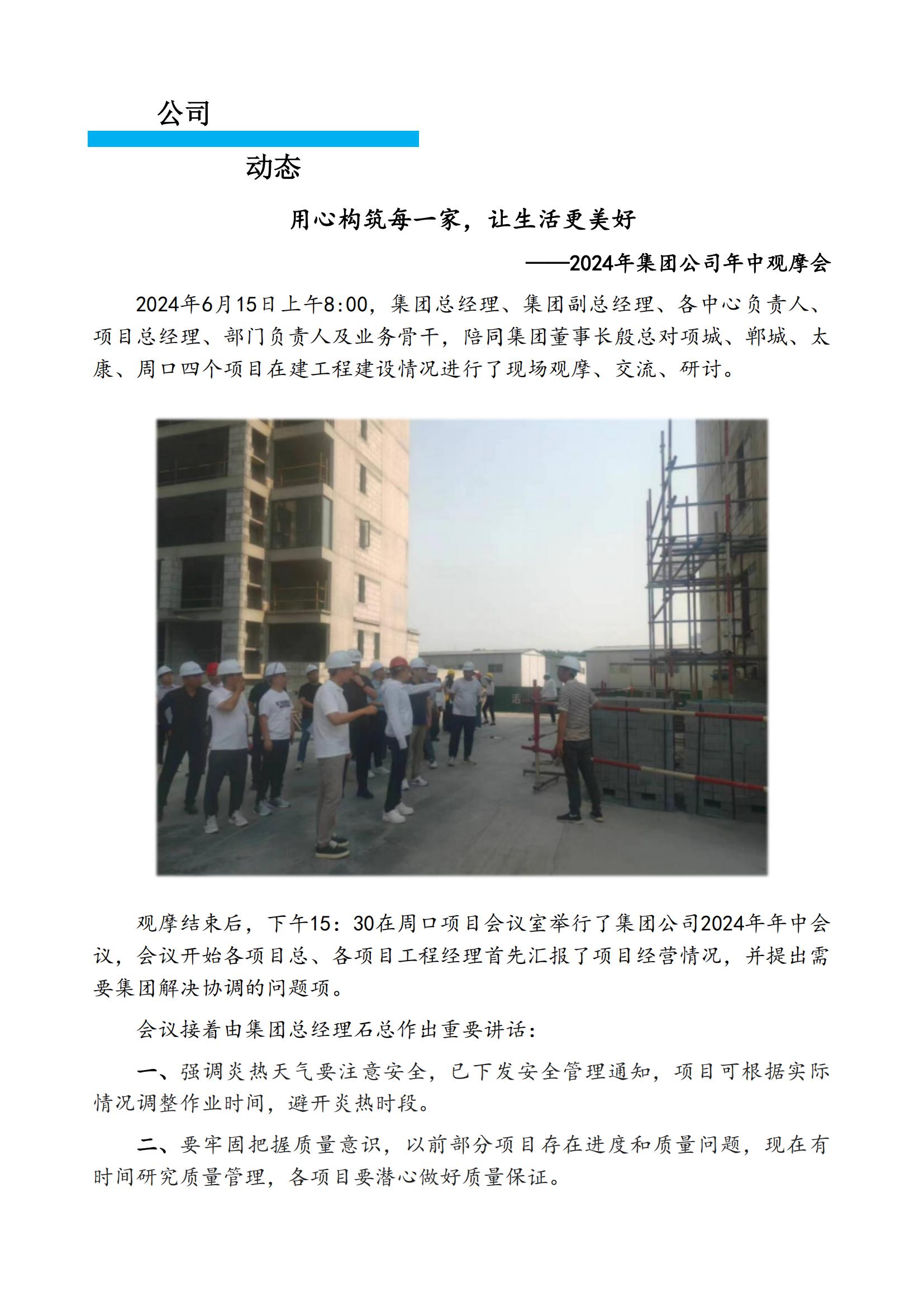 公司

动态

用心构筑每一家，让生活更美好

——2024年集团公司年中观摩会

2024年6月15日上午8:00，集团总经理、集团副总经理、各中心负责人、项目总经理、部门负责人及业务骨干，陪同集团董事长殷总对项城、郸城、太康、周口四个项目在建工程建设情况进行了现场观摩、交流、研讨。

观摩结束后，下午15：30在周口项目会议室举行了集团公司2024年年中会议，会议开始各项目总、各项目工程经理首先汇报了项目经营情况，并提出需要集团解决协调的问题项。

会议接着由集团总经理石总作出重要讲话：

一、强调炎热天气要注意安全，已下发安全管理通知，项目可根据实际情况调整作业时间，避开炎热时段。

二、要牢固把握质量意识，以前部分项目存在进度和质量问题，现在有时间研究质量管理，各项目要潜心做好质量保证。